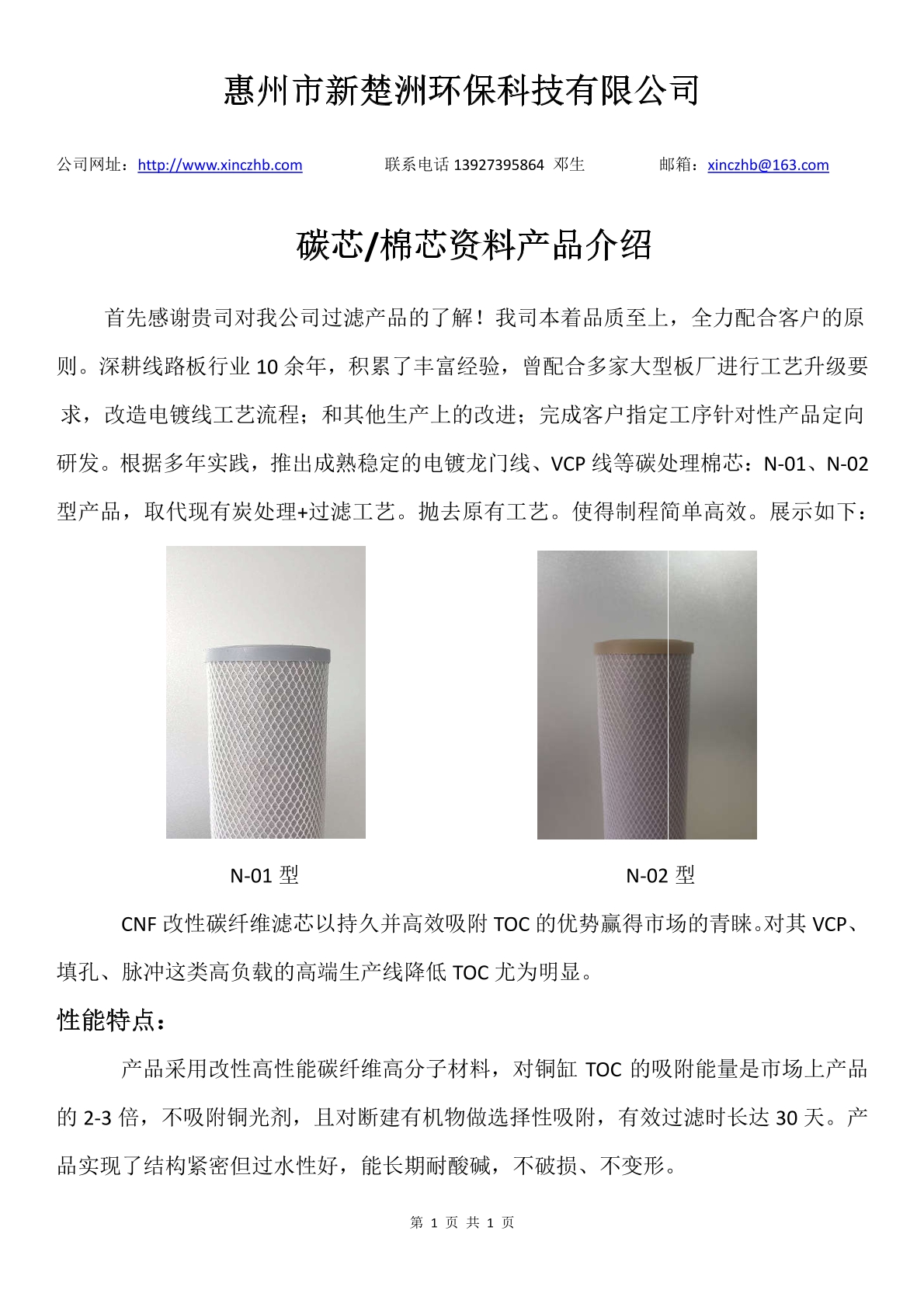 惠州市新楚洲环保科技有限公司

公司网址：http://www.xinczhb.com 联系电话13927395864 邓生 邮箱：xinczhb@163.com

碳芯/棉芯资料产品介绍

首先感谢贵司对我公司过滤产品的了解！我司本着品质至上，全力配合客户的原则。深耕线路板行业10余年，积累了丰富经验，曾配合多家大型板厂进行工艺升级要求，改造电镀线工艺流程；和其他生产上的改进；完成客户指定工序针对性产品定向研发。根据多年实践，推出成熟稳定的电镀龙门线、VCP线等碳处理棉芯：N-01、N-02型产品，取代现有炭处理+过滤工艺。抛去原有工艺。使得制程简单高效。展示如下：

N-01型 N-02型

CNF改性碳纤维滤芯以持久并高效吸附TOC的优势赢得市场的青睐。对其VCP、填孔、脉冲这类高负载的高端生产线降低TOC尤为明显。

性能特点：

产品采用改性高性能碳纤维高分子材料，对铜缸TOC的吸附能量是市场上产品的2-3倍，不吸附铜光剂，且对断建有机物做选择性吸附，有效过滤时长达30天。产品实现了结构紧密但过水性好，能长期耐酸碱，不破损、不变形。

第1页 共1页